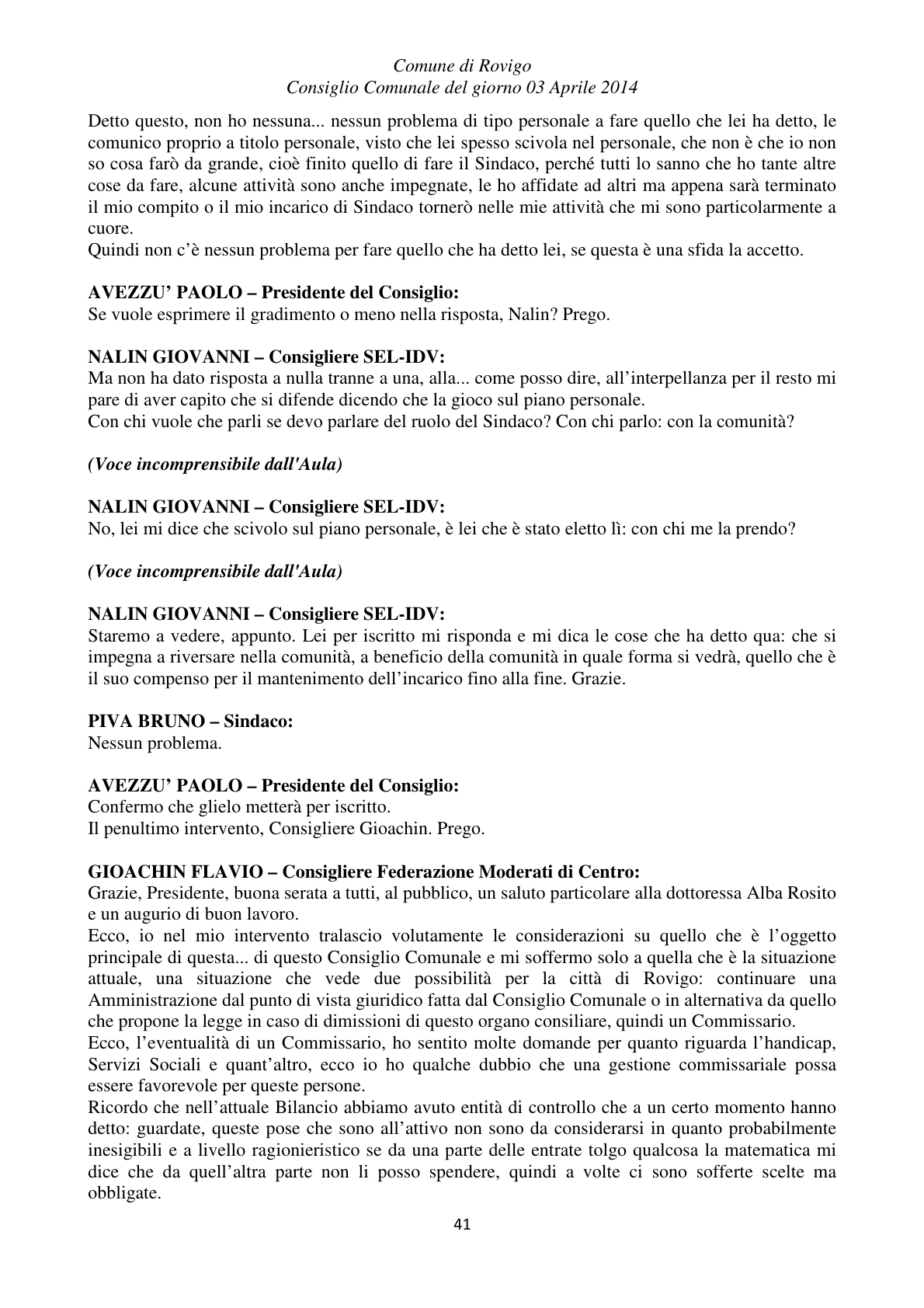 Comune di Rovigo
Consiglio Comunale del giorno 03 Aprile 2014

Detto questo, non ho nessuna... nessun problema di tipo personale a fare quello che lei ha detto, le comunico proprio a titolo personale, visto che lei spesso scivola nel personale, che non è che io non so cosa farò da grande, cioè finito quello di fare il Sindaco, perché tutti lo sanno che ho tante altre cose da fare, alcune attività sono anche impegnate, le ho affidate ad altri ma appena sarà terminato il mio compito o il mio incarico di Sindaco tornerò nelle mie attività che mi sono particolarmente a cuore.
Quindi non c'è nessun problema per fare quello che ha detto lei, se questa è una sfida la accetto.

AVEZZU' PAOLO – Presidente del Consiglio:
Se vuole esprimere il gradimento o meno nella risposta, Nalin? Prego.

NALIN GIOVANNI – Consigliere SEL-IDV:
Ma non ha dato risposta a nulla tranne a una, alla... come posso dire, all'interpellanza per il resto mi pare di aver capito che si difende dicendo che la gioco sul piano personale.
Con chi vuole che parli se devo parlare del ruolo del Sindaco? Con chi parlo: con la comunità?

(Voce incomprensibile dall'Aula)

NALIN GIOVANNI – Consigliere SEL-IDV:
No, lei mi dice che scivolo sul piano personale, è lei che è stato eletto lì: con chi me la prendo?

(Voce incomprensibile dall'Aula)

NALIN GIOVANNI – Consigliere SEL-IDV:
Staremo a vedere, appunto. Lei per iscritto mi risponda e mi dica le cose che ha detto qua: che si impegna a riversare nella comunità, a beneficio della comunità in quale forma si vedrà, quello che è il suo compenso per il mantenimento dell'incarico fino alla fine. Grazie.

PIVA BRUNO – Sindaco:
Nessun problema.

AVEZZU' PAOLO – Presidente del Consiglio:
Confermo che glielo metterà per iscritto.
Il penultimo intervento, Consigliere Gioachin. Prego.

GIOACHIN FLAVIO – Consigliere Federazione Moderati di Centro:
Grazie, Presidente, buona serata a tutti, al pubblico, un saluto particolare alla dottoressa Alba Rosito e un augurio di buon lavoro.
Ecco, io nel mio intervento tralascio volutamente le considerazioni su quello che è l'oggetto principale di questa... di questo Consiglio Comunale e mi soffermo solo a quella che è la situazione attuale, una situazione che vede due possibilità per la città di Rovigo: continuare una Amministrazione dal punto di vista giuridico fatta dal Consiglio Comunale o in alternativa da quello che propone la legge in caso di dimissioni di questo organo consiliare, quindi un Commissario.
Ecco, l'eventualità di un Commissario, ho sentito molte domande per quanto riguarda l'handicap, Servizi Sociali e quant'altro, ecco io ho qualche dubbio che una gestione commissariale possa essere favorevole per queste persone.
Ricordo che nell'attuale Bilancio abbiamo avuto entità di controllo che a un certo momento hanno detto: guardate, queste pose che sono all'attivo non sono da considerarsi in quanto probabilmente inesigibili e a livello ragionieristico se da una parte delle entrate tolgo qualcosa la matematica mi dice che da quell'altra parte non li posso spendere, quindi a volte ci sono sofferte scelte ma obbligate.

41